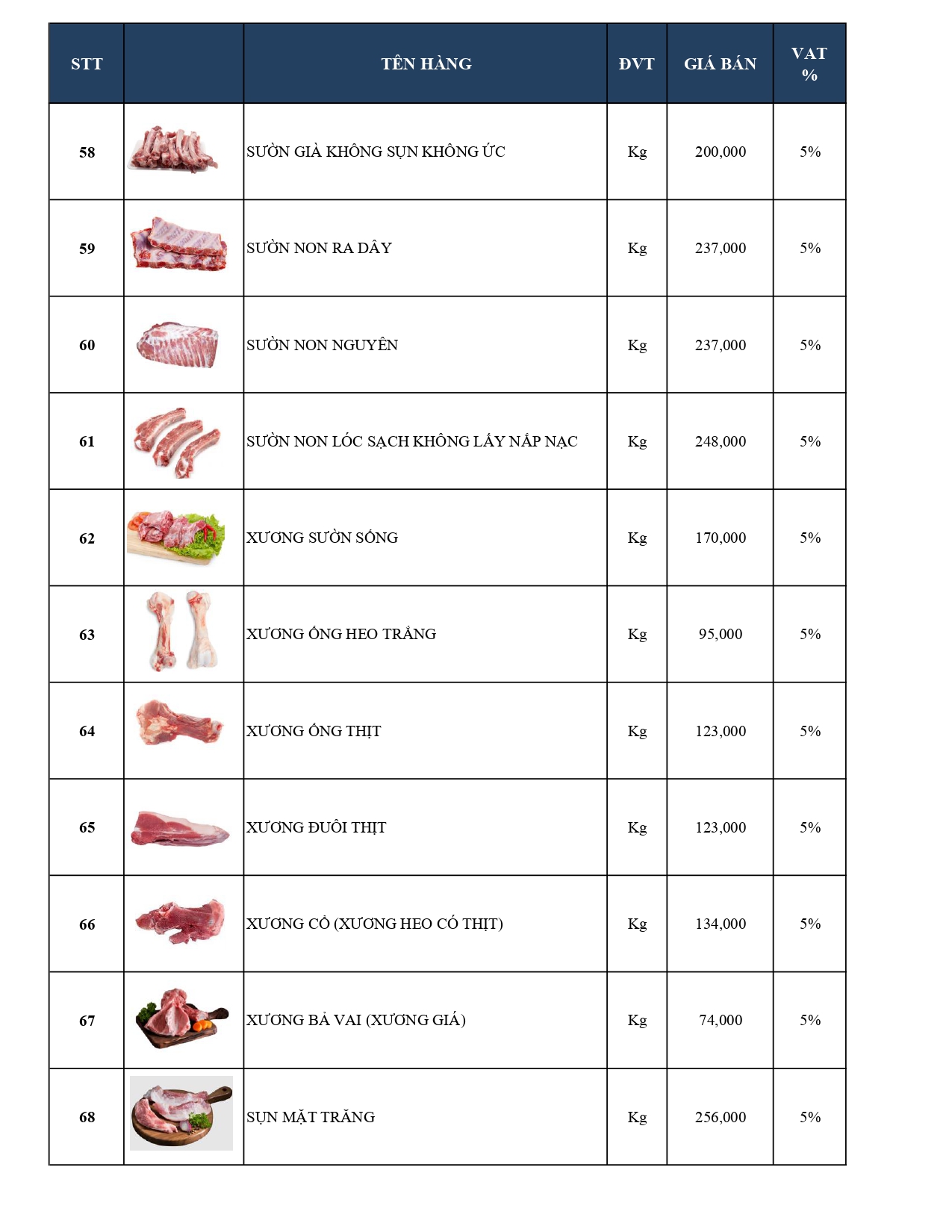 | STT | | TÊN HÀNG | ĐVT | GIÁ BÁN | VAT % |
|---|---|---|---|---|---|
| 58 | | SƯỜN GIÀ KHÔNG SỤN KHÔNG ỨC | Kg | 200,000 | 5% |
| 59 | | SƯỜN NON RA DÂY | Kg | 237,000 | 5% |
| 60 | | SƯỜN NON NGUYÊN | Kg | 237,000 | 5% |
| 61 | | SƯỜN NON LÓC SẠCH KHÔNG LẤY NẮP NẠC | Kg | 248,000 | 5% |
| 62 | | XƯƠNG SƯỜN SỐNG | Kg | 170,000 | 5% |
| 63 | | XƯƠNG ỐNG HEO TRẮNG | Kg | 95,000 | 5% |
| 64 | | XƯƠNG ỐNG THỊT | Kg | 123,000 | 5% |
| 65 | | XƯƠNG ĐUÔI THỊT | Kg | 123,000 | 5% |
| 66 | | XƯƠNG CỔ (XƯƠNG HEO CÓ THỊT) | Kg | 134,000 | 5% |
| 67 | | XƯƠNG BẢ VAI (XƯƠNG GIÁ) | Kg | 74,000 | 5% |
| 68 | | SỤN MẶT TRĂNG | Kg | 256,000 | 5% |